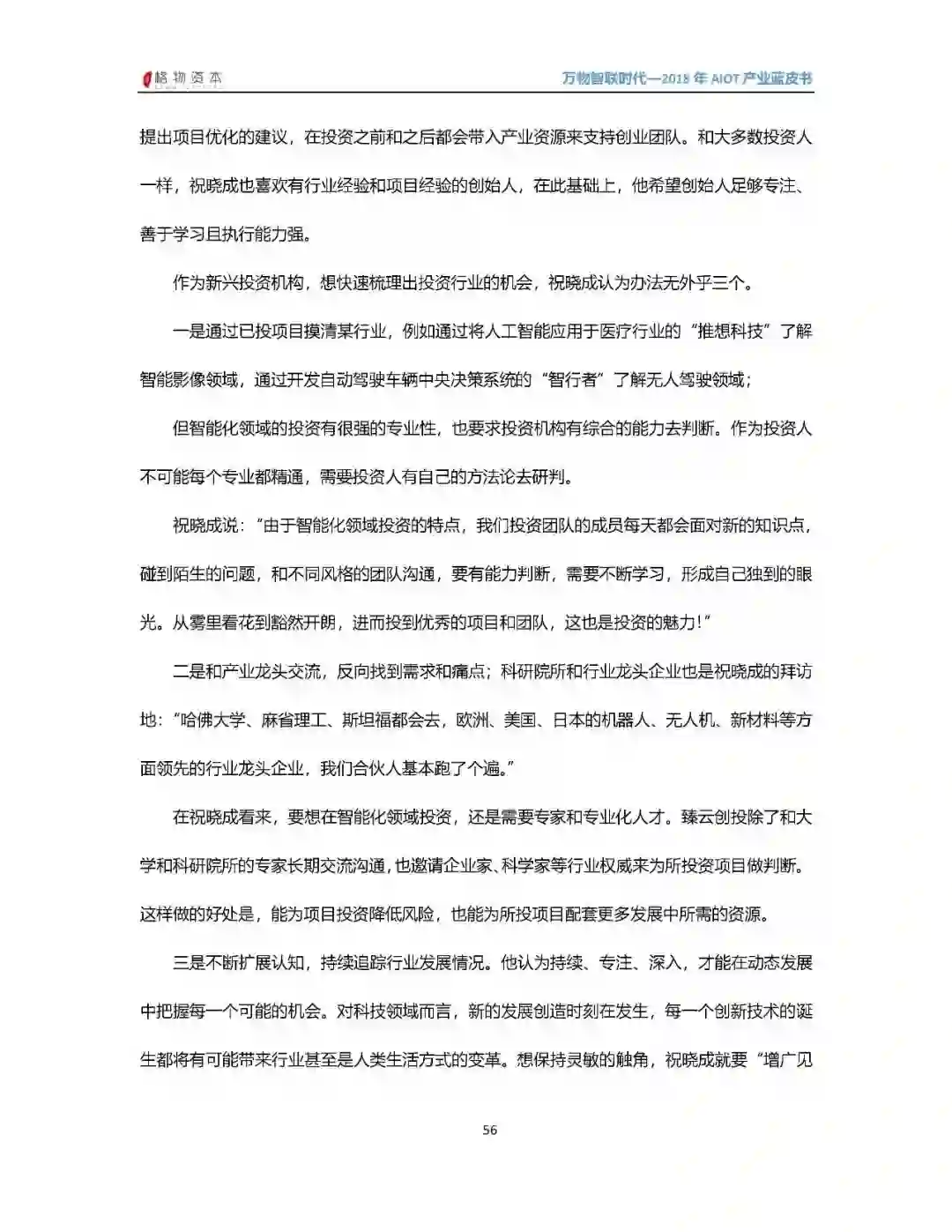 格物资本

万物智联时代—2018 年 AIOT 产业蓝皮书

提出项目优化的建议，在投资之前和之后都会带入产业资源来支持创业团队。和大多数投资人一样，祝晓成也喜欢有行业经验和项目经验的创始人，在此基础上，他希望创始人足够专注、善于学习且执行能力强。

作为新兴投资机构，想快速梳理出投资行业的机会，祝晓成认为办法无外乎三个。

一是通过已投项目摸清某行业，例如通过将人工智能应用于医疗行业的“推想科技”了解智能影像领域，通过开发自动驾驶车辆中央决策系统的“智行者”了解无人驾驶领域；

但智能化领域的投资有很强的专业性，也要求投资机构有综合的能力去判断。作为投资人不可能每个专业都精通，需要投资人有自己的方法论去研判。

祝晓成说：“由于智能化领域投资的特点，我们投资团队的成员每天都会面对新的知识点，碰到陌生的问题，和不同风格的团队沟通，要有能力判断，需要不断学习，形成自己独到的眼光。从雾里看花到豁然开朗，进而投到优秀的项目和团队，这也是投资的魅力！”

二是和产业龙头交流，反向找到需求和痛点；科研院所和行业龙头企业也是祝晓成的拜访地：“哈佛大学、麻省理工、斯坦福都会去，欧洲、美国、日本的机器人、无人机、新材料等方面领先的行业龙头企业，我们合伙人基本跑了个遍。”

在祝晓成看来，要想在智能化领域投资，还是需要专家和专业化人才。臻云创投除了和大学和科研院所的专家长期交流沟通，也邀请企业家、科学家等行业权威来为所投资项目做判断。这样做的好处是，能为项目投资降低风险，也能为所投项目配套更多发展中所需的资源。

三是不断扩展认知，持续追踪行业发展情况。他认为持续、专注、深入，才能在动态发展中把握每一个可能的机会。对科技领域而言，新的发展创造时刻在发生，每一个创新技术的诞生都将有可能带来行业甚至是人类生活方式的变革。想保持灵敏的触角，祝晓成就要“增广见

56